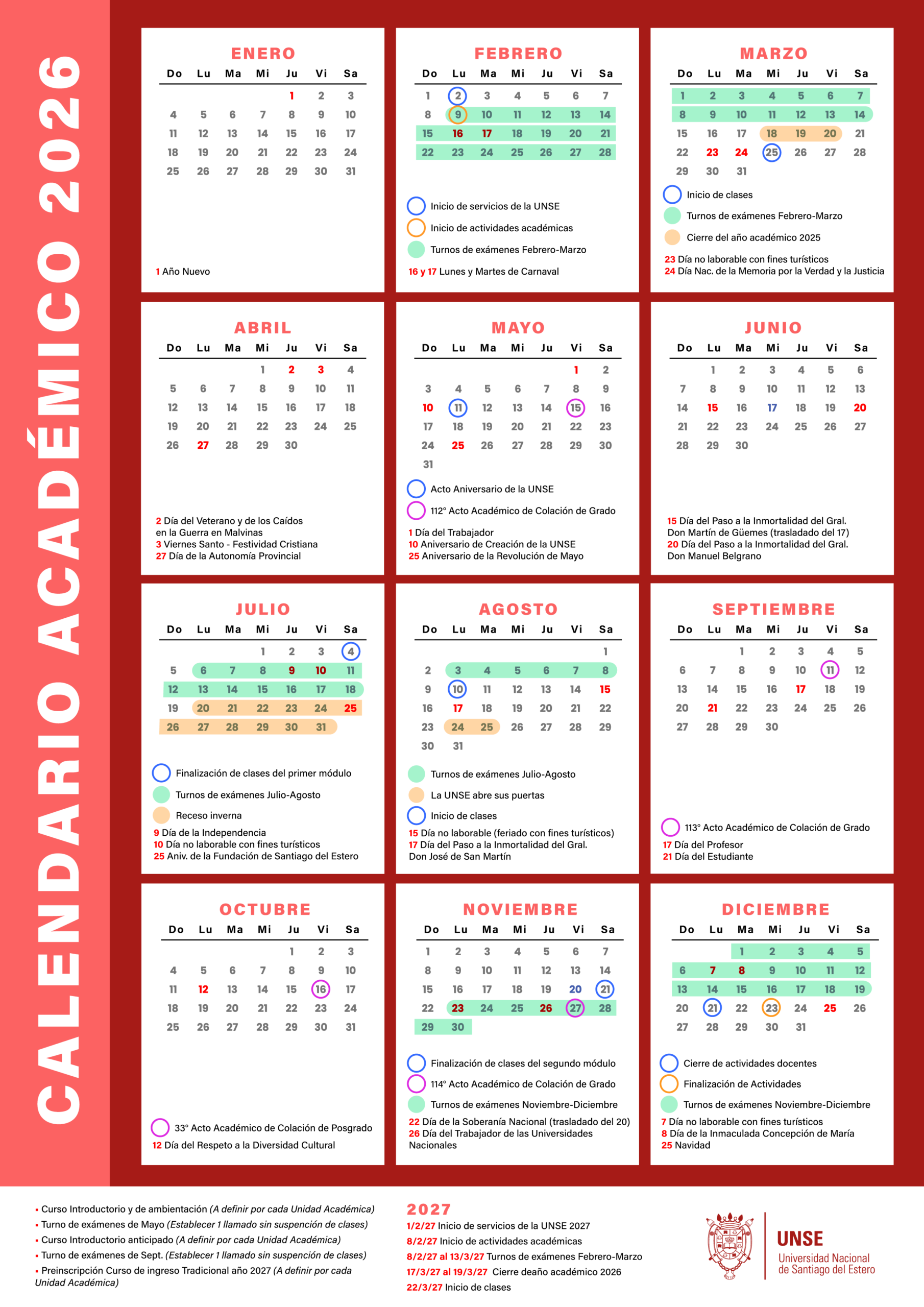 CALENDARIO ACADÉMICO 2026

ENERO

| Do | Lu | Ma | Mi | Ju | Vi | Sa |
|---|---|---|---|---|---|---|
| | | | | 1 | 2 | 3 |
| 4 | 5 | 6 | 7 | 8 | 9 | 10 |
| 11 | 12 | 13 | 14 | 15 | 16 | 17 |
| 18 | 19 | 20 | 21 | 22 | 23 | 24 |
| 25 | 26 | 27 | 28 | 29 | 30 | 31 |

1 Año Nuevo

FEBRERO

| Do | Lu | Ma | Mi | Ju | Vi | Sa |
|---|---|---|---|---|---|---|
| 1 | 2 | 3 | 4 | 5 | 6 | 7 |
| 8 | 9 | 10 | 11 | 12 | 13 | 14 |
| 15 | 16 | 17 | 18 | 19 | 20 | 21 |
| 22 | 23 | 24 | 25 | 26 | 27 | 28 |

Inicio de servicios de la UNSE
Inicio de actividades académicas
Turnos de exámenes Febrero-Marzo
16 y 17 Lunes y Martes de Carnaval

MARZO

| Do | Lu | Ma | Mi | Ju | Vi | Sa |
|---|---|---|---|---|---|---|
| 1 | 2 | 3 | 4 | 5 | 6 | 7 |
| 8 | 9 | 10 | 11 | 12 | 13 | 14 |
| 15 | 16 | 17 | 18 | 19 | 20 | 21 |
| 22 | 23 | 24 | 25 | 26 | 27 | 28 |
| 29 | 30 | 31 | | | | |

Inicio de clases
Turnos de exámenes Febrero-Marzo
Cierre del año académico 2025
23 Día no laborable con fines turísticos
24 Día Nac. de la Memoria por la Verdad y la Justicia

ABRIL

| Do | Lu | Ma | Mi | Ju | Vi | Sa |
|---|---|---|---|---|---|---|
| | | | 1 | 2 | 3 | 4 |
| 5 | 6 | 7 | 8 | 9 | 10 | 11 |
| 12 | 13 | 14 | 15 | 16 | 17 | 18 |
| 19 | 20 | 21 | 22 | 23 | 24 | 25 |
| 26 | 27 | 28 | 29 | 30 | | |

2 Día del Veterano y de los Caídos en la Guerra en Malvinas
3 Viernes Santo - Festividad Cristiana
27 Día de la Autonomía Provincial

MAYO

| Do | Lu | Ma | Mi | Ju | Vi | Sa |
|---|---|---|---|---|---|---|
| | | | | | 1 | 2 |
| 3 | 4 | 5 | 6 | 7 | 8 | 9 |
| 10 | 11 | 12 | 13 | 14 | 15 | 16 |
| 17 | 18 | 19 | 20 | 21 | 22 | 23 |
| 24 | 25 | 26 | 27 | 28 | 29 | 30 |
| 31 | | | | | | |

Acto Aniversario de la UNSE
112° Acto Académico de Colación de Grado
1 Día del Trabajador
10 Aniversario de Creación de la UNSE
25 Aniversario de la Revolución de Mayo

JUNIO

| Do | Lu | Ma | Mi | Ju | Vi | Sa |
|---|---|---|---|---|---|---|
| | 1 | 2 | 3 | 4 | 5 | 6 |
| 7 | 8 | 9 | 10 | 11 | 12 | 13 |
| 14 | 15 | 16 | 17 | 18 | 19 | 20 |
| 21 | 22 | 23 | 24 | 25 | 26 | 27 |
| 28 | 29 | 30 | | | | |

15 Día del Paso a la Inmortalidad del Gral. Don Martín de Güemes (trasladado del 17)
20 Día del Paso a la Inmortalidad del Gral. Don Manuel Belgrano

JULIO

| Do | Lu | Ma | Mi | Ju | Vi | Sa |
|---|---|---|---|---|---|---|
| | | | 1 | 2 | 3 | 4 |
| 5 | 6 | 7 | 8 | 9 | 10 | 11 |
| 12 | 13 | 14 | 15 | 16 | 17 | 18 |
| 19 | 20 | 21 | 22 | 23 | 24 | 25 |
| 26 | 27 | 28 | 29 | 30 | 31 | |

Finalización de clases del primer módulo
Turnos de exámenes Julio-Agosto
Receso inverna
9 Día de la Independencia
10 Día no laborable con fines turísticos
25 Aniv. de la Fundación de Santiago del Estero

AGOSTO

| Do | Lu | Ma | Mi | Ju | Vi | Sa |
|---|---|---|---|---|---|---|
| | | | | | | 1 |
| 2 | 3 | 4 | 5 | 6 | 7 | 8 |
| 9 | 10 | 11 | 12 | 13 | 14 | 15 |
| 16 | 17 | 18 | 19 | 20 | 21 | 22 |
| 23 | 24 | 25 | 26 | 27 | 28 | 29 |
| 30 | 31 | | | | | |

Turnos de exámenes Julio-Agosto
La UNSE abre sus puertas
Inicio de clases
15 Día no laborable (feriado con fines turísticos)
17 Día del Paso a la Inmortalidad del Gral. Don José de San Martín

SEPTIEMBRE

| Do | Lu | Ma | Mi | Ju | Vi | Sa |
|---|---|---|---|---|---|---|
| | | 1 | 2 | 3 | 4 | 5 |
| 6 | 7 | 8 | 9 | 10 | 11 | 12 |
| 13 | 14 | 15 | 16 | 17 | 18 | 19 |
| 20 | 21 | 22 | 23 | 24 | 25 | 26 |
| 27 | 28 | 29 | 30 | | | |

113° Acto Académico de Colación de Grado
17 Día del Profesor
21 Día del Estudiante

OCTUBRE

| Do | Lu | Ma | Mi | Ju | Vi | Sa |
|---|---|---|---|---|---|---|
| | | | | 1 | 2 | 3 |
| 4 | 5 | 6 | 7 | 8 | 9 | 10 |
| 11 | 12 | 13 | 14 | 15 | 16 | 17 |
| 18 | 19 | 20 | 21 | 22 | 23 | 24 |
| 25 | 26 | 27 | 28 | 29 | 30 | 31 |

33° Acto Académico de Colación de Posgrado
12 Día del Respeto a la Diversidad Cultural

NOVIEMBRE

| Do | Lu | Ma | Mi | Ju | Vi | Sa |
|---|---|---|---|---|---|---|
| 1 | 2 | 3 | 4 | 5 | 6 | 7 |
| 8 | 9 | 10 | 11 | 12 | 13 | 14 |
| 15 | 16 | 17 | 18 | 19 | 20 | 21 |
| 22 | 23 | 24 | 25 | 26 | 27 | 28 |
| 29 | 30 | | | | | |

Finalización de clases del segundo módulo
114° Acto Académico de Colación de Grado
Turnos de exámenes Noviembre-Diciembre
22 Día de la Soberanía Nacional (trasladado del 20)
26 Día del Trabajador de las Universidades Nacionales

DICIEMBRE

| Do | Lu | Ma | Mi | Ju | Vi | Sa |
|---|---|---|---|---|---|---|
| | | 1 | 2 | 3 | 4 | 5 |
| 6 | 7 | 8 | 9 | 10 | 11 | 12 |
| 13 | 14 | 15 | 16 | 17 | 18 | 19 |
| 20 | 21 | 22 | 23 | 24 | 25 | 26 |
| 27 | 28 | 29 | 30 | 31 | | |

Cierre de actividades docentes
Finalización de Actividades
Turnos de exámenes Noviembre-Diciembre
7 Día no laborable con fines turísticos
8 Día de la Inmaculada Concepción de María
25 Navidad

• Curso Introductorio y de ambientación (A definir por cada Unidad Académica)
• Turno de exámenes de Mayo (Establecer 1 llamado sin suspención de clases)
• Curso Introductorio anticipado (A definir por cada Unidad Académica)
• Turno de exámenes de Sept. (Establecer 1 llamado sin suspención de clases)
• Preinscripción Curso de ingreso Tradicional año 2027 (A definir por cada Unidad Académica)

2027
1/2/27 Inicio de servicios de la UNSE 2027
8/2/27 Inicio de actividades académicas
8/2/27 al 13/3/27 Turnos de exámenes Febrero-Marzo
17/3/27 al 19/3/27 Cierre deaño académico 2026
22/3/27 Inicio de clases

UNSE
Universidad Nacional de Santiago del Estero